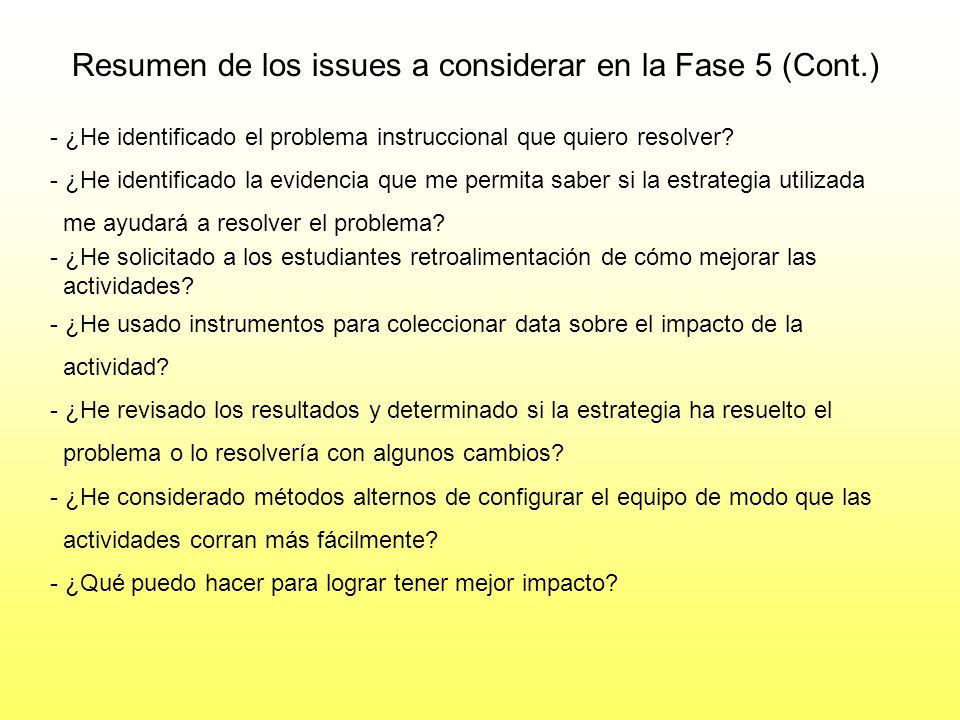 Resumen de los issues a considerar en la Fase 5 (Cont.)

- ¿He identificado el problema instruccional que quiero resolver?

- ¿He identificado la evidencia que me permita saber si la estrategia utilizada me ayudará a resolver el problema?

- ¿He solicitado a los estudiantes retroalimentación de cómo mejorar las actividades?

- ¿He usado instrumentos para coleccionar data sobre el impacto de la actividad?

- ¿He revisado los resultados y determinado si la estrategia ha resuelto el problema o lo resolvería con algunos cambios?

- ¿He considerado métodos alternos de configurar el equipo de modo que las actividades corran más fácilmente?

- ¿Qué puedo hacer para lograr tener mejor impacto?